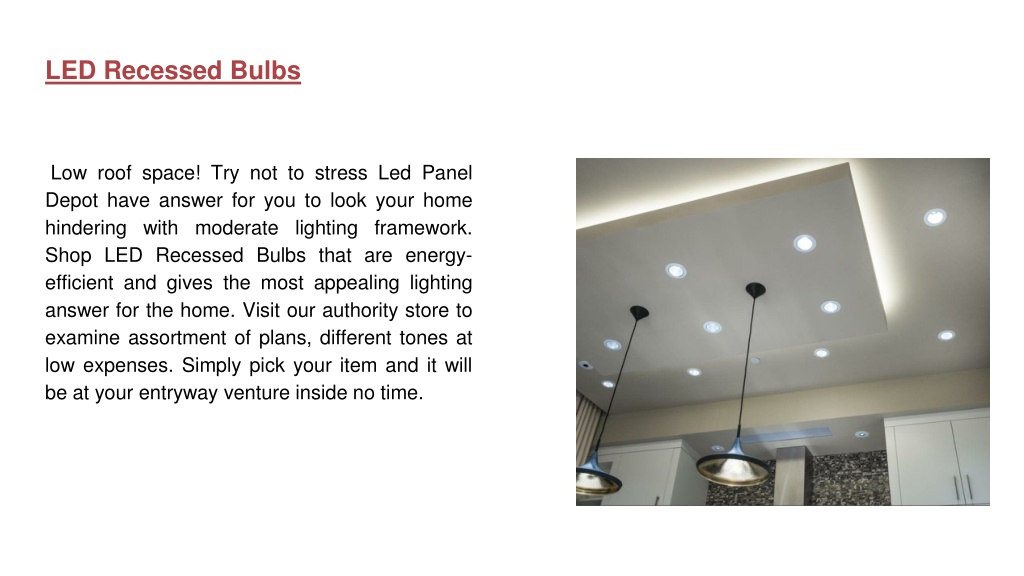 LED Recessed Bulbs

Low roof space! Try not to stress Led Panel Depot have answer for you to look your home hindering with moderate lighting framework. Shop LED Recessed Bulbs that are energy-efficient and gives the most appealing lighting answer for the home. Visit our authority store to examine assortment of plans, different tones at low expenses. Simply pick your item and it will be at your entryway venture inside no time.